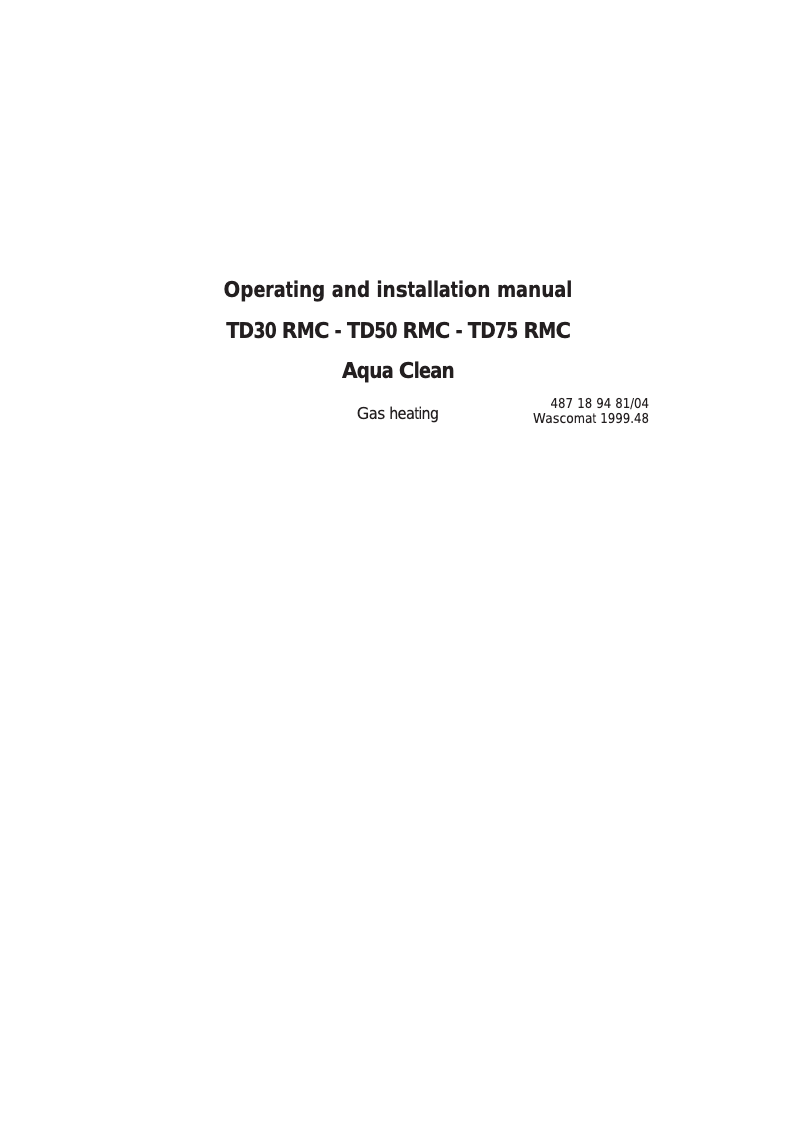 Operating and installation manual

TD30 RMC - TD50 RMC - TD75 RMC

Aqua Clean

Gas heating

487 18 94 81/04
Wascomat 1999.48